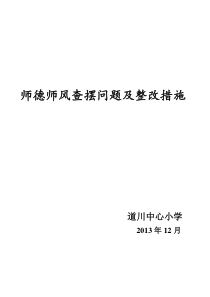 师德师风查摆问题及整改措施

道川中心小学
2013 年 12 月